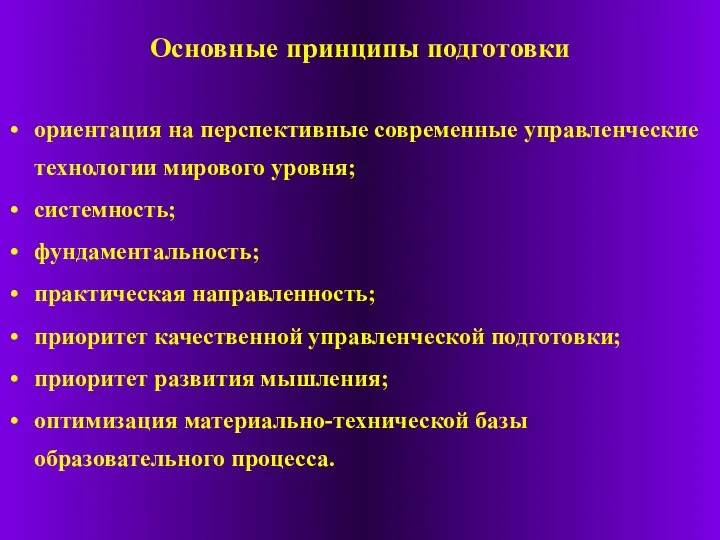 Основные принципы подготовки

• ориентация на перспективные современные управленческие технологии мирового уровня;
• системность;
• фундаментальность;
• практическая направленность;
• приоритет качественной управленческой подготовки;
• приоритет развития мышления;
• оптимизация материально-технической базы образовательного процесса.